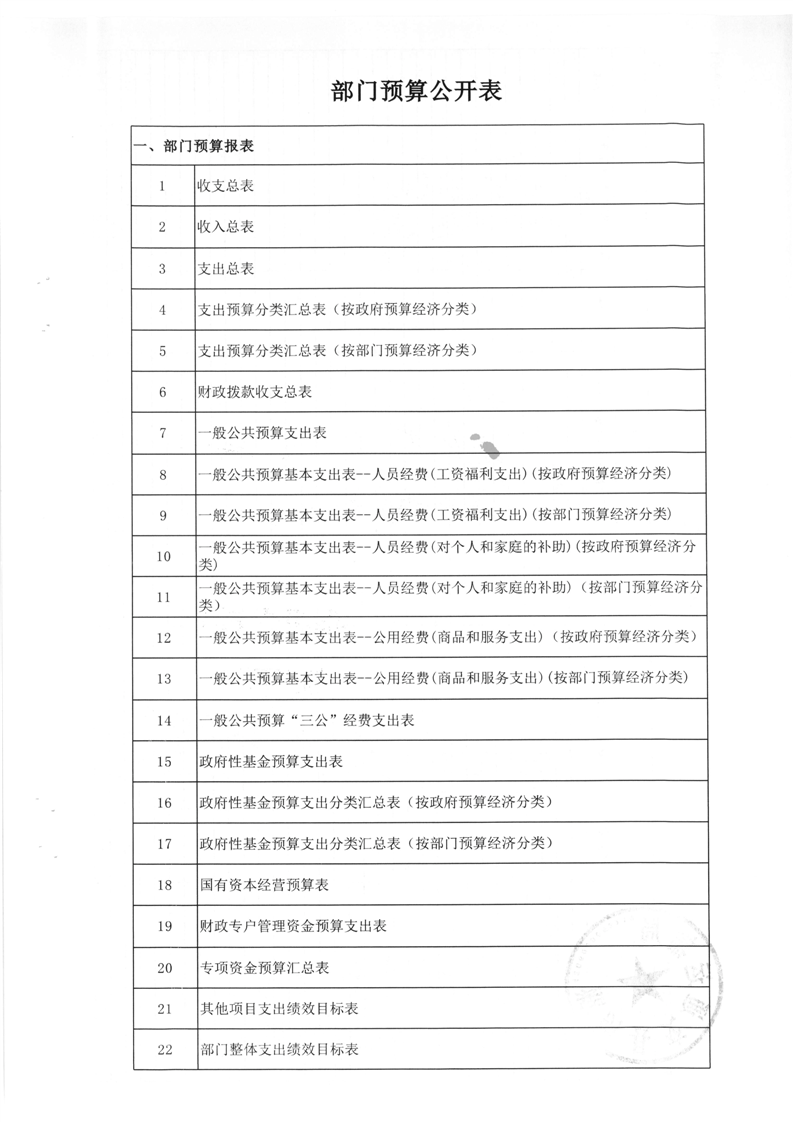 部门预算公开表

| 一、部门预算报表 | |
|---|---|
| 1 | 收支总表 |
| 2 | 收入总表 |
| 3 | 支出总表 |
| 4 | 支出预算分类汇总表（按政府预算经济分类） |
| 5 | 支出预算分类汇总表（按部门预算经济分类） |
| 6 | 财政拨款收支总表 |
| 7 | 一般公共预算支出表 |
| 8 | 一般公共预算基本支出表--人员经费(工资福利支出)(按政府预算经济分类) |
| 9 | 一般公共预算基本支出表--人员经费(工资福利支出)(按部门预算经济分类) |
| 10 | 一般公共预算基本支出表--人员经费(对个人和家庭的补助)(按政府预算经济分类) |
| 11 | 一般公共预算基本支出表--人员经费(对个人和家庭的补助)(按部门预算经济分类) |
| 12 | 一般公共预算基本支出表--公用经费(商品和服务支出)(按政府预算经济分类) |
| 13 | 一般公共预算基本支出表--公用经费(商品和服务支出)(按部门预算经济分类) |
| 14 | 一般公共预算“三公”经费支出表 |
| 15 | 政府性基金预算支出表 |
| 16 | 政府性基金预算支出分类汇总表（按政府预算经济分类） |
| 17 | 政府性基金预算支出分类汇总表（按部门预算经济分类） |
| 18 | 国有资本经营预算表 |
| 19 | 财政专户管理资金预算支出表 |
| 20 | 专项资金预算汇总表 |
| 21 | 其他项目支出绩效目标表 |
| 22 | 部门整体支出绩效目标表 |